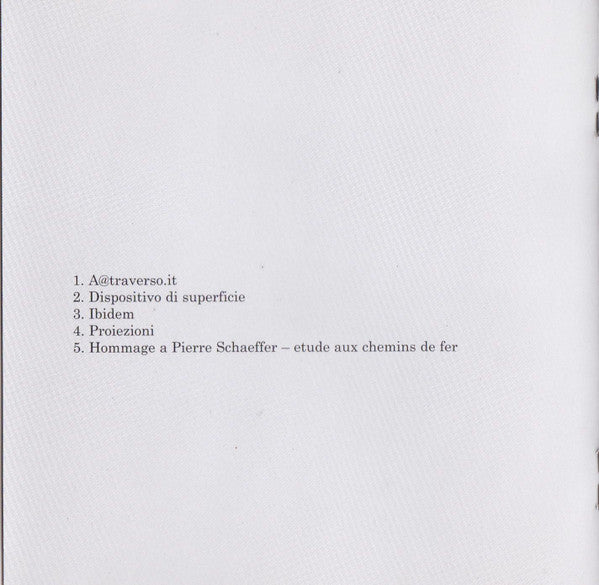 1. A@traverso.it
2. Dispositivo di superficie
3. Ibidem
4. Proiezioni
5. Hommage a Pierre Schaeffer – etude aux chemins de fer